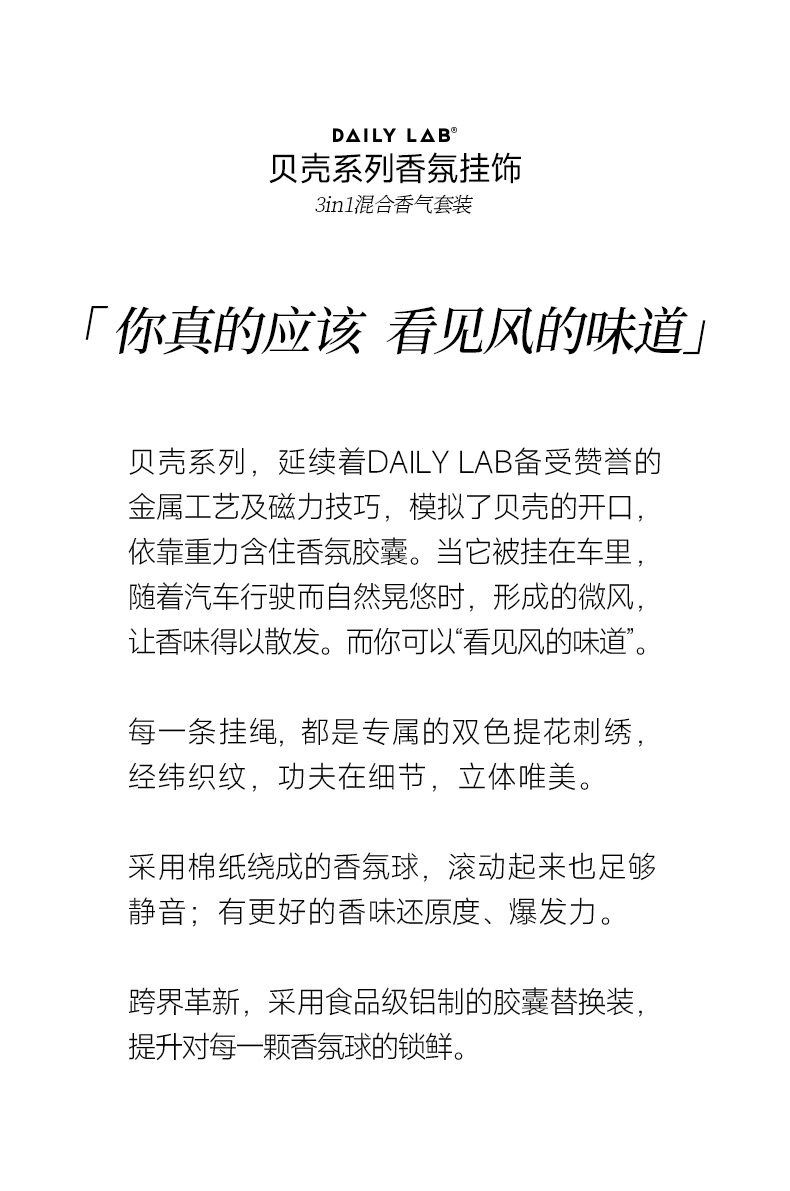 DAILY LAB®
贝壳系列香氛挂饰
3in1混合香气套装

「你真的应该 看见风的味道」

贝壳系列，延续着DAILY LAB备受赞誉的金属工艺及磁力技巧，模拟了贝壳的开口，依靠重力含住香氛胶囊。当它被挂在车里，随着汽车行驶而自然晃悠时，形成的微风，让香味得以散发。而你可以“看见风的味道”。

每一条挂绳，都是专属的双色提花刺绣，经纬织纹，功夫在细节，立体唯美。

采用棉纸绕成的香氛球，滚动起来也足够静音；有更好的香味还原度、爆发力。

跨界革新，采用食品级铝制的胶囊替换装，提升对每一颗香氛球的锁鲜。